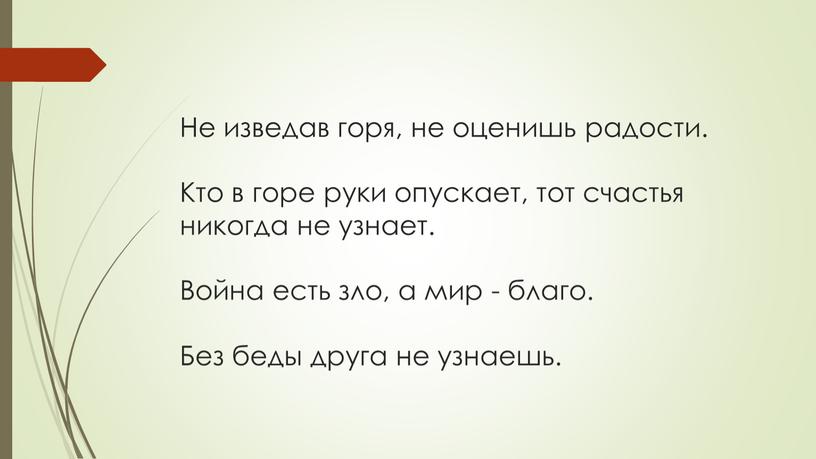 Не изведав горя, не оценишь радости.

Кто в горе руки опускает, тот счастья никогда не узнает.

Война есть зло, а мир - благо.

Без беды друга не узнаешь.